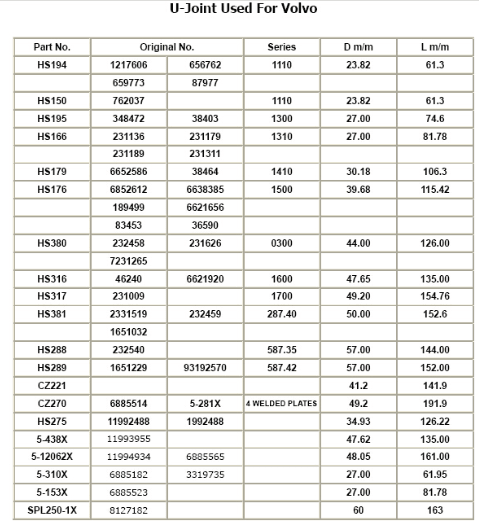 U-Joint Used For Volvo

| Part No. | Original No. | | Series | D m/m | L m/m |
|---|---|---|---|---|---|
| HS194 | 1217606 | 656762 | 1110 | 23.82 | 61.3 |
| | 659773 | 87977 | | | |
| HS150 | 762037 | | 1110 | 23.82 | 61.3 |
| HS195 | 348472 | 38403 | 1300 | 27.00 | 74.6 |
| HS166 | 231136 | 231179 | 1310 | 27.00 | 81.78 |
| | 231189 | 231311 | | | |
| HS179 | 6652586 | 38464 | 1410 | 30.18 | 106.3 |
| HS176 | 6852612 | 6638385 | 1500 | 39.68 | 115.42 |
| | 189499 | 6621656 | | | |
| | 83453 | 36590 | | | |
| HS380 | 232458 | 231626 | 0300 | 44.00 | 126.00 |
| | 7231265 | | | | |
| HS316 | 46240 | 6621920 | 1600 | 47.65 | 135.00 |
| HS317 | 231009 | | 1700 | 49.20 | 154.76 |
| HS381 | 2331519 | 232459 | 287.40 | 50.00 | 152.6 |
| | 1651032 | | | | |
| HS288 | 232540 | | 587.35 | 57.00 | 144.00 |
| HS289 | 1651229 | 93192570 | 587.42 | 57.00 | 152.00 |
| CZ221 | | | | 41.2 | 141.9 |
| CZ270 | 6885514 | 5-281X | 4 WELDED PLATES | 49.2 | 191.9 |
| HS275 | 11992488 | 1992488 | | 34.93 | 126.22 |
| 5-438X | 11993955 | | | 47.62 | 135.00 |
| 5-12062X | 11994934 | 6885565 | | 48.05 | 161.00 |
| 5-310X | 6885182 | 3319735 | | 27.00 | 61.95 |
| 5-153X | 6885523 | | | 27.00 | 81.78 |
| SPL250-1X | 8127182 | | | 60 | 163 |